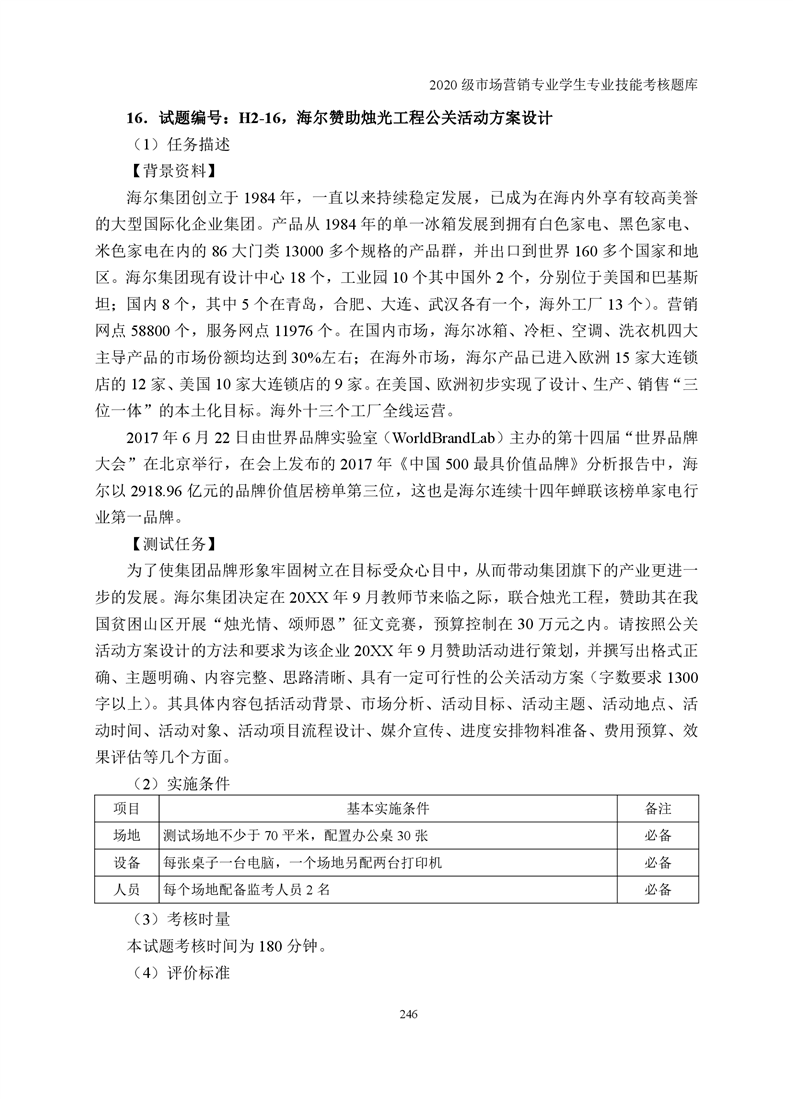 2020 级市场营销专业学生专业技能考核题库

16．试题编号：H2-16，海尔赞助烛光工程公关活动方案设计

（1）任务描述

【背景资料】

海尔集团创立于 1984 年，一直以来持续稳定发展，已成为在海内外享有较高美誉的大型国际化企业集团。产品从 1984 年的单一冰箱发展到拥有白色家电、黑色家电、米色家电在内的 86 大门类 13000 多个规格的产品群，并出口到世界 160 多个国家和地区。海尔集团现有设计中心 18 个，工业园 10 个其中国外 2 个，分别位于美国和巴基斯坦；国内 8 个，其中 5 个在青岛，合肥、大连、武汉各有一个，海外工厂 13 个）。营销网点 58800 个，服务网点 11976 个。在国内市场，海尔冰箱、冷柜、空调、洗衣机四大主导产品的市场份额均达到 30%左右；在海外市场，海尔产品已进入欧洲 15 家大连锁店的 12 家、美国 10 家大连锁店的 9 家。在美国、欧洲初步实现了设计、生产、销售“三位一体”的本土化目标。海外十三个工厂全线运营。

2017 年 6 月 22 日由世界品牌实验室（WorldBrandLab）主办的第十四届“世界品牌大会”在北京举行，在会上发布的 2017 年《中国 500 最具价值品牌》分析报告中，海尔以 2918.96 亿元的品牌价值居榜单第三位，这也是海尔连续十四年蝉联该榜单家电行业第一品牌。

【测试任务】

为了使集团品牌形象牢固树立在目标受众心目中，从而带动集团旗下的产业更进一步的发展。海尔集团决定在 20XX 年 9 月教师节来临之际，联合烛光工程，赞助其在我国贫困山区开展“烛光情、颂师恩”征文竞赛，预算控制在 30 万元之内。请按照公关活动方案设计的方法和要求为该企业 20XX 年 9 月赞助活动进行策划，并撰写出格式正确、主题明确、内容完整、思路清晰、具有一定可行性的公关活动方案（字数要求 1300 字以上）。其具体内容包括活动背景、市场分析、活动目标、活动主题、活动地点、活动时间、活动对象、活动项目流程设计、媒介宣传、进度安排物料准备、费用预算、效果评估等几个方面。

（2）实施条件

| 项目 | 基本实施条件 | 备注 |
|---|---|---|
| 场地 | 测试场地不少于 70 平米，配置办公桌 30 张 | 必备 |
| 设备 | 每张桌子一台电脑，一个场地另配两台打印机 | 必备 |
| 人员 | 每个场地配备监考人员 2 名 | 必备 |

（3）考核时量

本试题考核时间为 180 分钟。

（4）评价标准

246